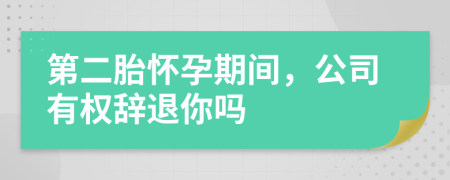 第二胎怀孕期间，公司有权辞退你吗